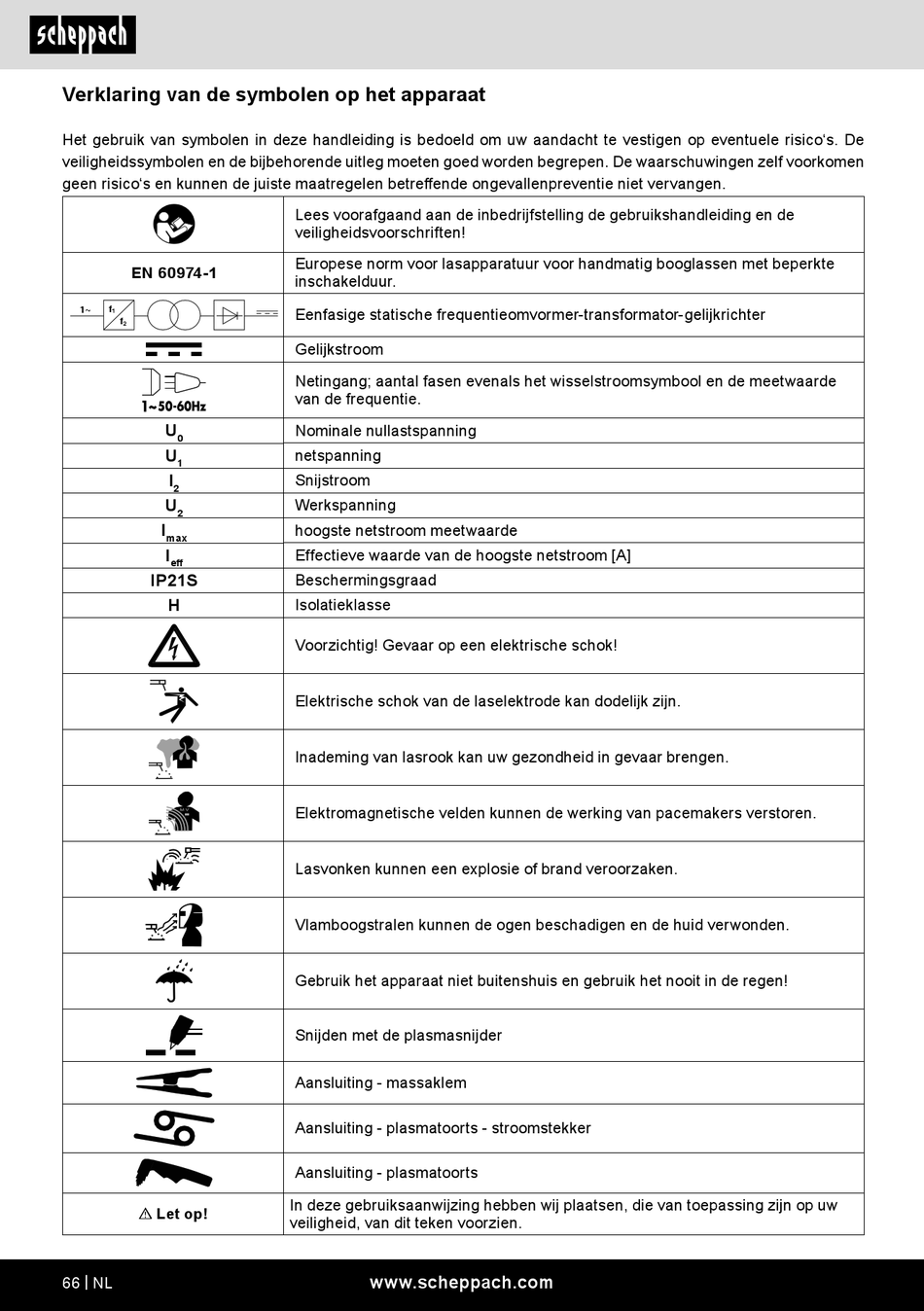 scheppach

Verklaring van de symbolen op het apparaat

Het gebruik van symbolen in deze handleiding is bedoeld om uw aandacht te vestigen op eventuele risico's. De veiligheidssymbolen en de bijbehorende uitleg moeten goed worden begrepen. De waarschuwingen zelf voorkomen geen risico's en kunnen de juiste maatregelen betreffende ongevallenpreventie niet vervangen.

| | |
|---|---|
| | Lees voorafgaand aan de inbedrijfstelling de gebruikshandleiding en de veiligheidsvoorschriften! |
| EN 60974-1 | Europese norm voor lasapparatuur voor handmatig booglassen met beperkte inschakelduur. |
| 1~ $f_1$ $f_2$ | Eenfasige statische frequentieomvormer-transformator-gelijkrichter |
| | Gelijkstroom |
| 1~50-60Hz | Netingang; aantal fasen evenals het wisselstroomsymbool en de meetwaarde van de frequentie. |
| $U_0$ | Nominale nullastspanning |
| $U_1$ | netspanning |
| $I_2$ | Snijstroom |
| $U_2$ | Werkspanning |
| $I_{max}$ | hoogste netstroom meetwaarde |
| $I_{eff}$ | Effectieve waarde van de hoogste netstroom [A] |
| IP21S | Beschermingsgraad |
| H | Isolatieklasse |
| | Voorzichtig! Gevaar op een elektrische schok! |
| | Elektrische schok van de laselektrode kan dodelijk zijn. |
| | Inademing van lasrook kan uw gezondheid in gevaar brengen. |
| | Elektromagnetische velden kunnen de werking van pacemakers verstoren. |
| | Lasvonken kunnen een explosie of brand veroorzaken. |
| | Vlamboogstralen kunnen de ogen beschadigen en de huid verwonden. |
| | Gebruik het apparaat niet buitenshuis en gebruik het nooit in de regen! |
| | Snijden met de plasmasnijder |
| | Aansluiting - massaklem |
| | Aansluiting - plasmatoorts - stroomstekker |
| | Aansluiting - plasmatoorts |
| ⚠ Let op! | In deze gebruiksaanwijzing hebben wij plaatsen, die van toepassing zijn op uw veiligheid, van dit teken voorzien. |

66 | NL www.scheppach.com